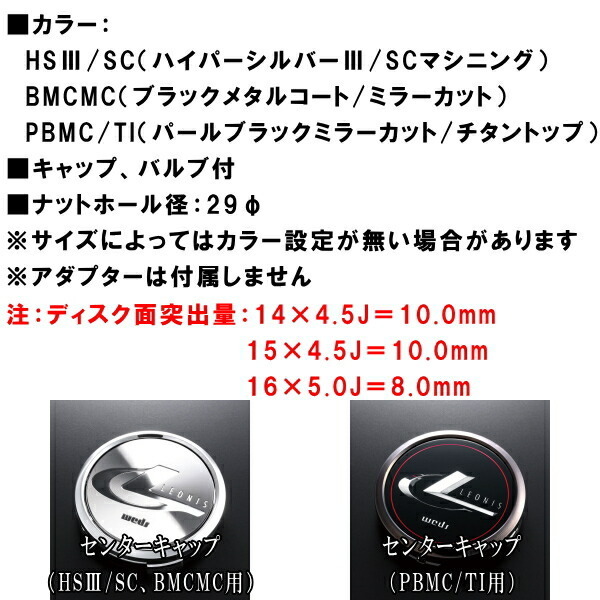 ■カラー：
HSⅢ/SC（ハイパーシルバーⅢ/SCマシニング）
BMCMC（ブラックメタルコート/ミラーカット）
PBMC/TI（パールブラックミラーカット/チタントップ）
■キャップ、バルブ付
■ナットホール径：29φ
※サイズによってはカラー設定が無い場合があります
※アダプターは付属しません
注：ディスク面突出量：14×4.5J＝10.0mm
15×4.5J＝10.0mm
16×5.0J＝8.0mm

LEONIS
weds
センターキャップ
（HSⅢ/SC、BMCMC用）

LEONIS
weds
センターキャップ
（PBMC/TI用）